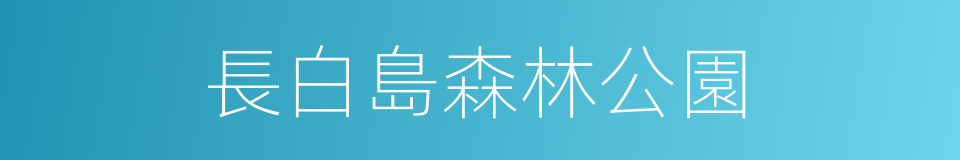 長白島森林公園